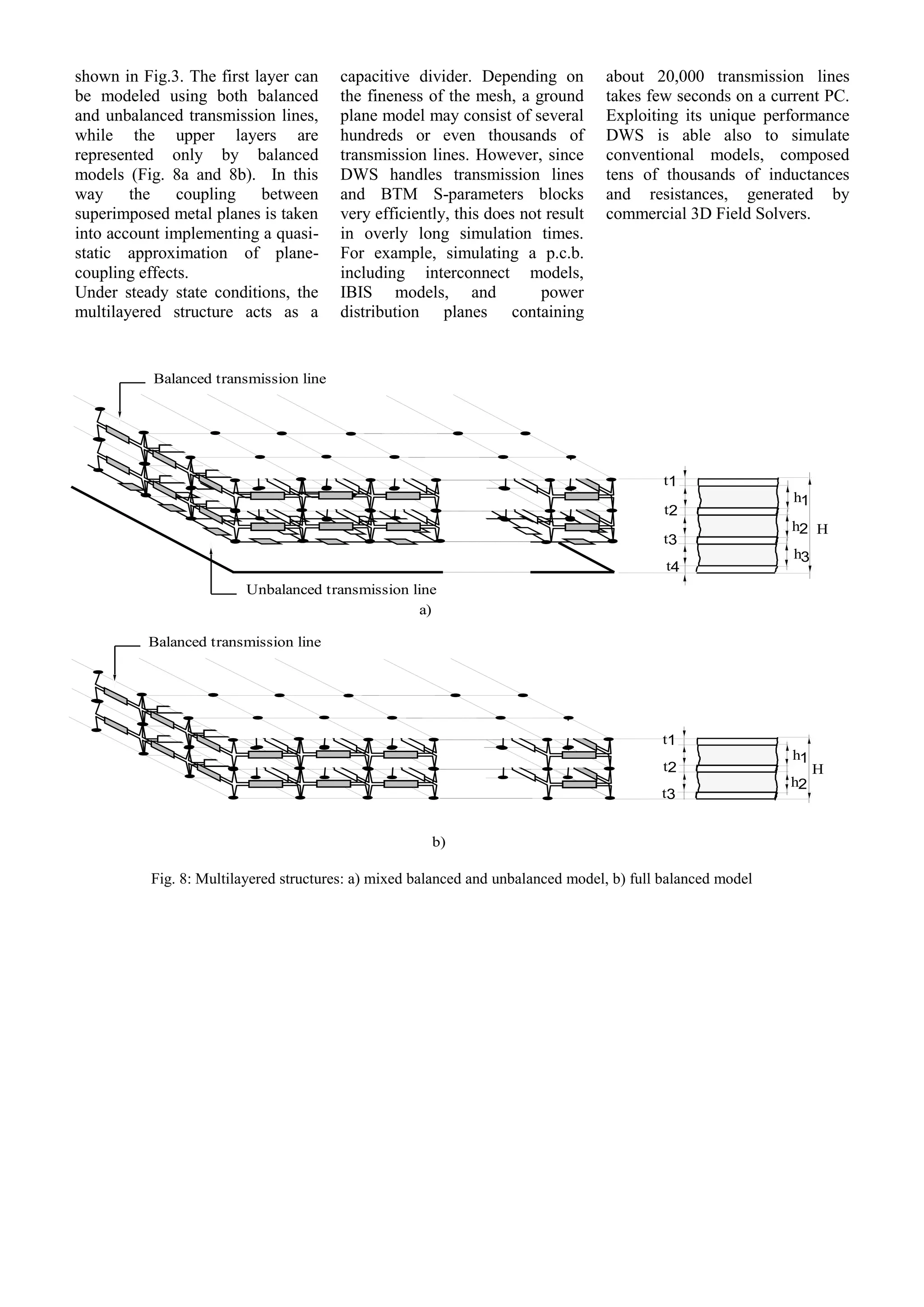 shown in Fig.3. The first layer can be modeled using both balanced and unbalanced transmission lines, while the upper layers are represented only by balanced models (Fig. 8a and 8b). In this way the coupling between superimposed metal planes is taken into account implementing a quasi-static approximation of plane-coupling effects.
Under steady state conditions, the multilayered structure acts as a capacitive divider. Depending on the fineness of the mesh, a ground plane model may consist of several hundreds or even thousands of transmission lines. However, since DWS handles transmission lines and BTM S-parameters blocks very efficiently, this does not result in overly long simulation times. For example, simulating a p.c.b. including interconnect models, IBIS models, and power distribution planes containing about 20,000 transmission lines takes few seconds on a current PC. Exploiting its unique performance DWS is able also to simulate conventional models, composed tens of thousands of inductances and resistances, generated by commercial 3D Field Solvers.

Balanced transmission line

t1
t2
t3
t4
h1
h2
h3
H

Unbalanced transmission line

a)

Balanced transmission line

t1
t2
t3
h1
h2
H

b)

Fig. 8: Multilayered structures: a) mixed balanced and unbalanced model, b) full balanced model